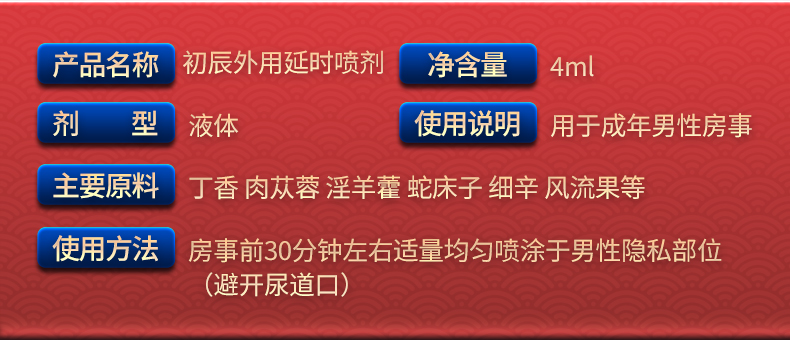 产品名称 初辰外用延时喷剂 净含量 4ml

剂 型 液体 使用说明 用于成年男性房事

主要原料 丁香 肉苁蓉 淫羊藿 蛇床子 细辛 风流果等

使用方法 房事前30分钟左右适量均匀喷涂于男性隐私部位（避开尿道口）